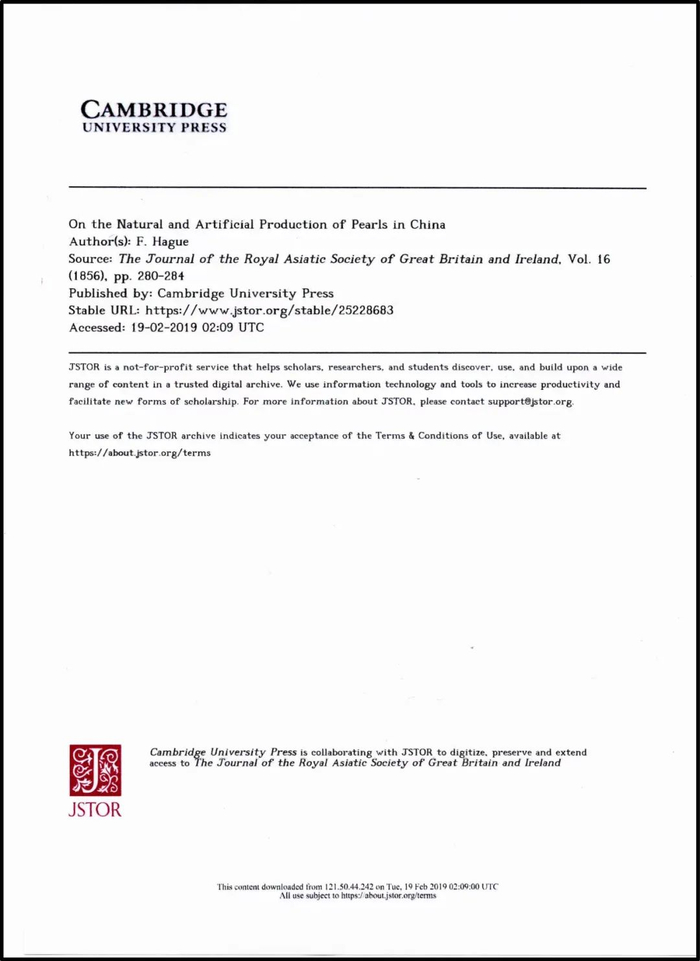 CAMBRIDGE
UNIVERSITY PRESS

On the Natural and Artificial Production of Pearls in China
Author(s): F. Hague
Source: The Journal of the Royal Asiatic Society of Great Britain and Ireland, Vol. 16 (1856), pp. 280-284
Published by: Cambridge University Press
Stable URL: https://www.jstor.org/stable/25228683
Accessed: 19-02-2019 02:09 UTC

JSTOR is a not-for-profit service that helps scholars, researchers, and students discover, use, and build upon a wide range of content in a trusted digital archive. We use information technology and tools to increase productivity and facilitate new forms of scholarship. For more information about JSTOR, please contact support@jstor.org.

Your use of the JSTOR archive indicates your acceptance of the Terms & Conditions of Use, available at https://about.jstor.org/terms

JSTOR

Cambridge University Press is collaborating with JSTOR to digitize, preserve and extend access to The Journal of the Royal Asiatic Society of Great Britain and Ireland

This content downloaded from 121.50.44.242 on Tue, 19 Feb 2019 02:09:00 UTC
All use subject to https://about.jstor.org/terms